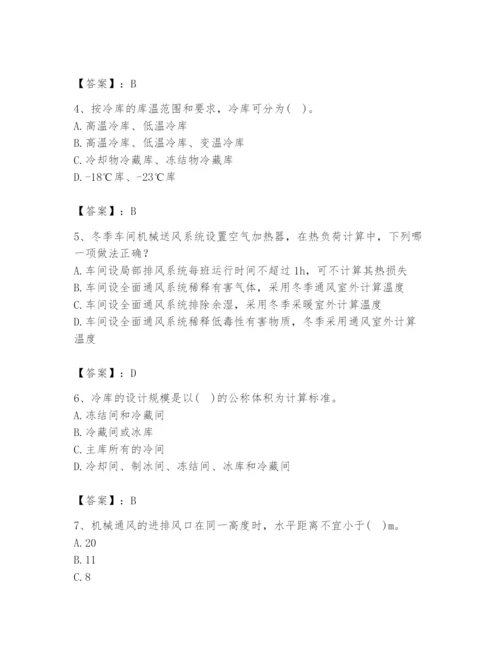 【答案】：B

4、按冷库的库温范围和要求，冷库可分为(　)。
A. 高温冷库、低温冷库
B. 高温冷库、低温冷库、变温冷库
C. 冷却物冷藏库、冻结物冷藏库
D. -18℃库、-23℃库

【答案】：B

5、冬季车间机械送风系统设置空气加热器，在热负荷计算中，下列哪一项做法正确？
A. 车间设局部排风系统每班运行时间不超过 1h，可不计算其热损失
B. 车间设全面通风系统稀释有害气体，采用冬季通风室外计算温度
C. 车间设全面通风系统排除余湿，采用冬季采暖室外计算温度
D. 车间设全面通风系统稀释低毒性有害物质，冬季采用通风室外计算温度

【答案】：D

6、冷库的设计规模是以(　)的公称体积为计算标准。
A. 冻结间和冷藏间
B. 冷藏间或冰库
C. 主库所有的冷间
D. 冷却间、制冰间、冻结间、冰库和冷藏间

【答案】：B

7、机械通风的进排风口在同一高度时，水平距离不宜小于(　)m。
A. 20
B. 11
C. 8